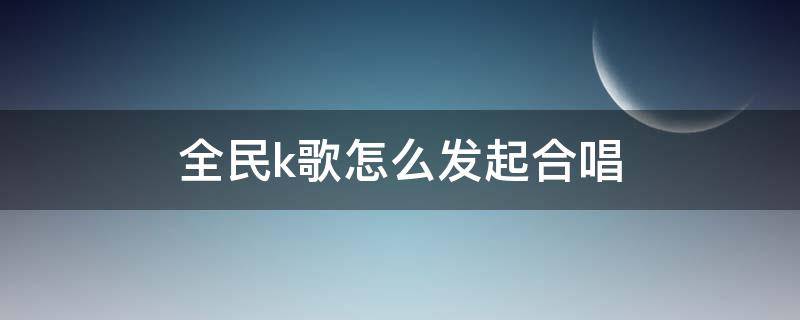 全民k歌怎么发起合唱